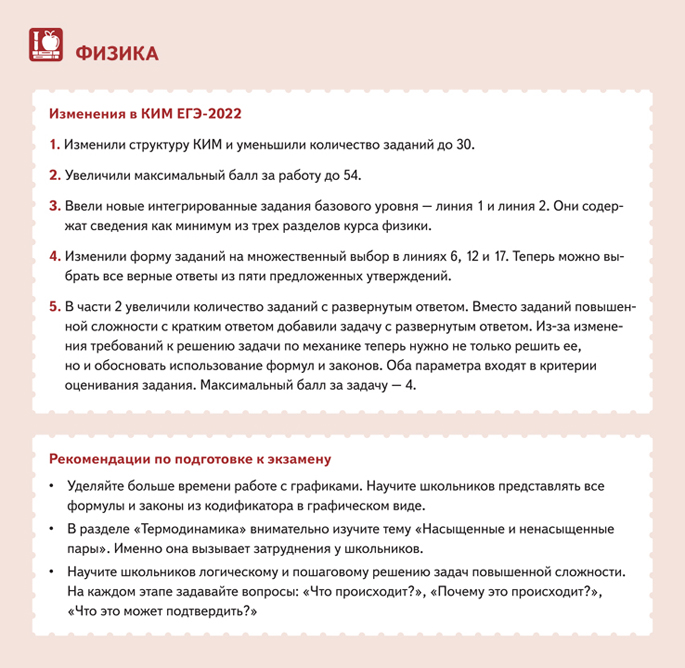 ФИЗИКА

Изменения в КИМ ЕГЭ-2022

1. Изменили структуру КИМ и уменьшили количество заданий до 30.

2. Увеличили максимальный балл за работу до 54.

3. Ввели новые интегрированные задания базового уровня — линия 1 и линия 2. Они содержат сведения как минимум из трех разделов курса физики.

4. Изменили форму заданий на множественный выбор в линиях 6, 12 и 17. Теперь можно выбрать все верные ответы из пяти предложенных утверждений.

5. В части 2 увеличили количество заданий с развернутым ответом. Вместо заданий повышенной сложности с кратким ответом добавили задачу с развернутым ответом. Из-за изменения требований к решению задачи по механике теперь нужно не только решить ее, но и обосновать использование формул и законов. Оба параметра входят в критерии оценивания задания. Максимальный балл за задачу — 4.

Рекомендации по подготовке к экзамену

• Уделяйте больше времени работе с графиками. Научите школьников представлять все формулы и законы из кодификатора в графическом виде.

• В разделе «Термодинамика» внимательно изучите тему «Насыщенные и ненасыщенные пары». Именно она вызывает затруднения у школьников.

• Научите школьников логическому и пошаговому решению задач повышенной сложности. На каждом этапе задавайте вопросы: «Что происходит?», «Почему это происходит?», «Что это может подтвердить?»